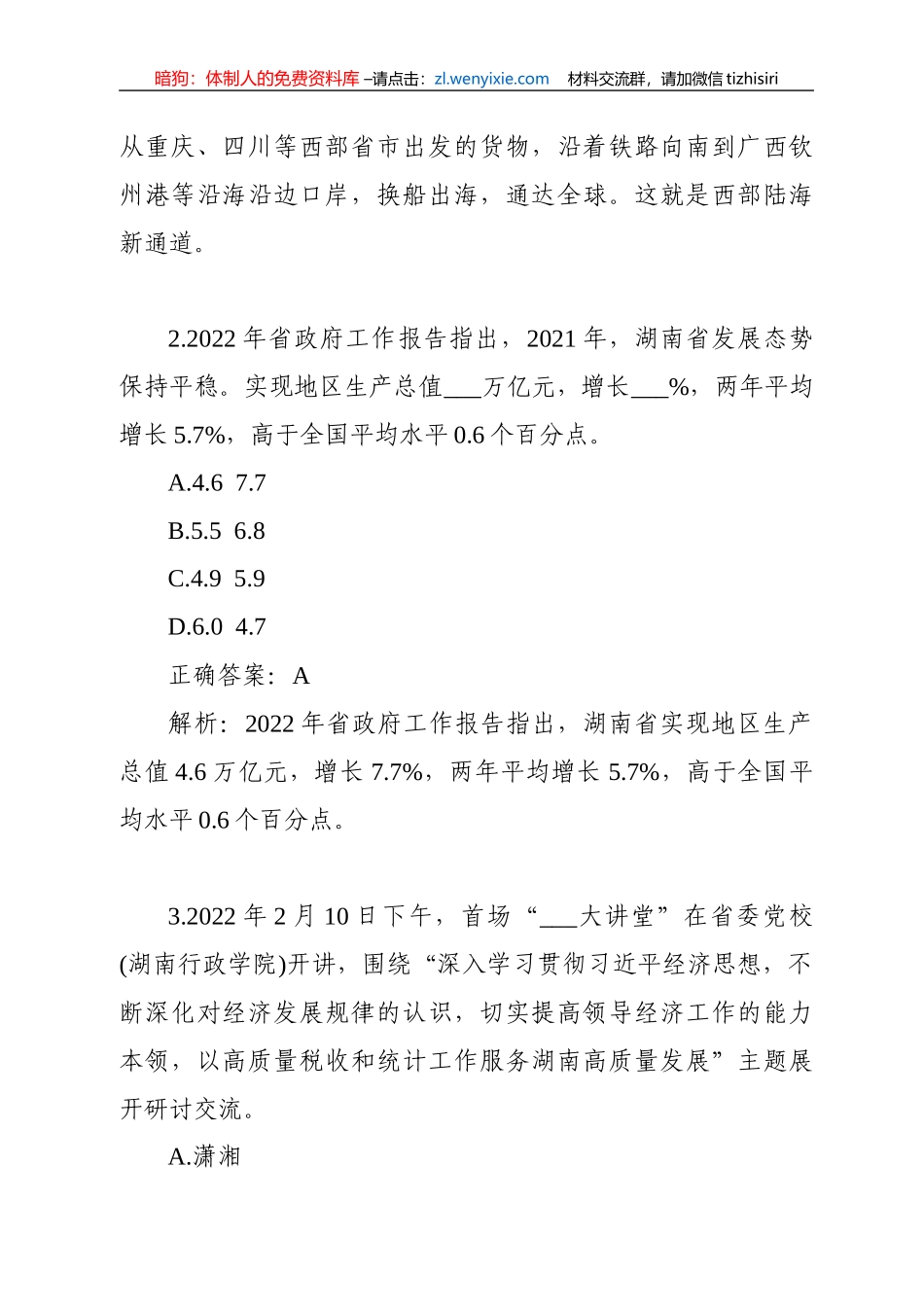 暗狗：体制人的免费资料库 –请点击：zl.wenyixie.com　材料交流群，请加微信 tizhisiri

从重庆、四川等西部省市出发的货物，沿着铁路向南到广西钦州港等沿海沿边口岸，换船出海，通达全球。这就是西部陆海新通道。

2.2022 年省政府工作报告指出，2021 年，湖南省发展态势保持平稳。实现地区生产总值___万亿元，增长___%，两年平均增长 5.7%，高于全国平均水平 0.6 个百分点。

A.4.6 7.7

B.5.5 6.8

C.4.9 5.9

D.6.0 4.7

正确答案：A

解析：2022 年省政府工作报告指出，湖南省实现地区生产总值 4.6 万亿元，增长 7.7%，两年平均增长 5.7%，高于全国平均水平 0.6 个百分点。

3.2022 年 2 月 10 日下午，首场“___大讲堂”在省委党校(湖南行政学院)开讲，围绕“深入学习贯彻习近平经济思想，不断深化对经济发展规律的认识，切实提高领导经济工作的能力本领，以高质量税收和统计工作服务湖南高质量发展”主题展开研讨交流。

A.潇湘